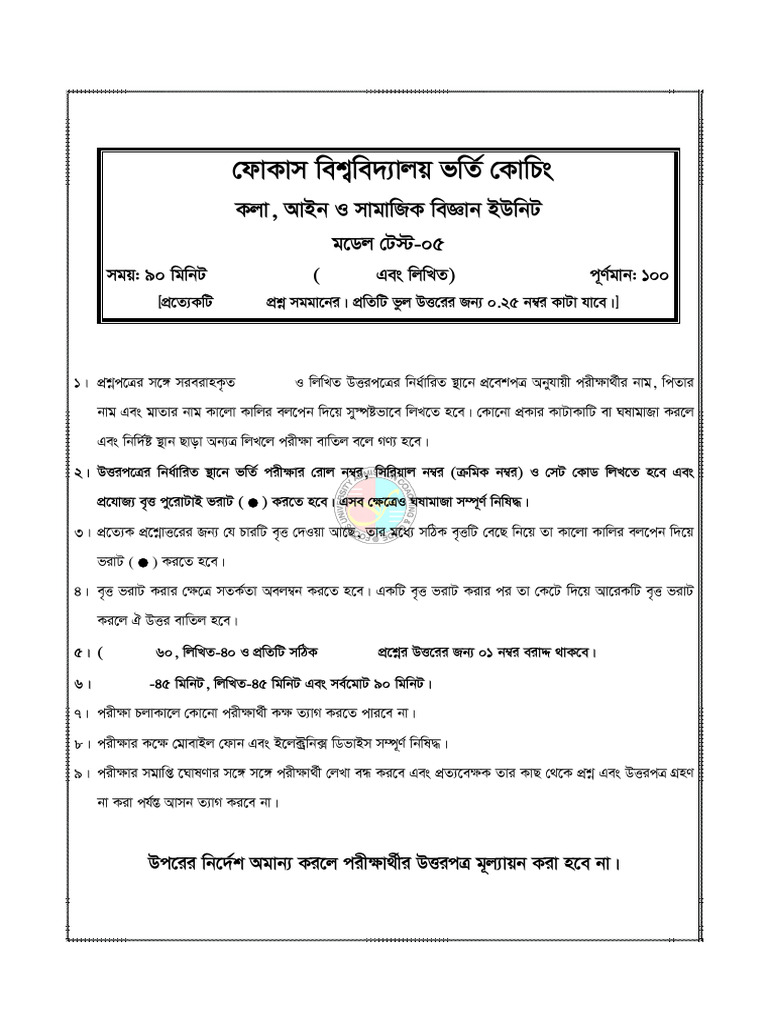 ফোকাস বিশ্ববিদ্যালয় ভর্তি কোচিং

কলা, আইন ও সামাজিক বিজ্ঞান ইউনিট

মডেল টেস্ট-০৫

সময়: ৯০ মিনিট ( এবং লিখিত) পূর্ণমান: ১০০

[প্রত্যেকটি প্রশ্ন সমমানের। প্রতিটি ভুল উত্তরের জন্য ০.২৫ নম্বর কাটা যাবে।]

১। প্রশ্নপত্রের সঙ্গে সরবরাহকৃত ও লিখিত উত্তরপত্রের নির্ধারিত স্থানে প্রবেশপত্র অনুযায়ী পরীক্ষার্থীর নাম, পিতার নাম এবং মাতার নাম কালো কালির বলপেন দিয়ে সুস্পষ্টভাবে লিখতে হবে। কোনো প্রকার কাটাকাটি বা ঘষামাজা করলে এবং নির্দিষ্ট স্থান ছাড়া অন্যত্র লিখলে পরীক্ষা বাতিল বলে গণ্য হবে।

২। উত্তরপত্রের নির্ধারিত স্থানে ভর্তি পরীক্ষার রোল নম্বর, সিরিয়াল নম্বর (ক্রমিক নম্বর) ও সেট কোড লিখতে হবে এবং প্রযোজ্য বৃত্ত পুরোটাই ভরাট ( ● ) করতে হবে। এসব ক্ষেত্রেও ঘষামাজা সম্পূর্ণ নিষিদ্ধ।

৩। প্রত্যেক প্রশ্নোত্তরের জন্য যে চারটি বৃত্ত দেওয়া আছে, তার মধ্যে সঠিক বৃত্তটি বেছে নিয়ে তা কালো কালির বলপেন দিয়ে ভরাট ( ● ) করতে হবে।

৪। বৃত্ত ভরাট করার ক্ষেত্রে সতর্কতা অবলম্বন করতে হবে। একটি বৃত্ত ভরাট করার পর তা কেটে দিয়ে আরেকটি বৃত্ত ভরাট করলে ঐ উত্তর বাতিল হবে।

৫। ( ৬০, লিখিত-৪০ ও প্রতিটি সঠিক প্রশ্নের উত্তরের জন্য ০১ নম্বর বরাদ্দ থাকবে।

৬। -৪৫ মিনিট, লিখিত-৪৫ মিনিট এবং সর্বমোট ৯০ মিনিট।

৭। পরীক্ষা চলাকালে কোনো পরীক্ষার্থী কক্ষ ত্যাগ করতে পারবে না।

৮। পরীক্ষার কক্ষে মোবাইল ফোন এবং ইলেক্ট্রনিক্স ডিভাইস সম্পূর্ণ নিষিদ্ধ।

৯। পরীক্ষার সমাপ্তি ঘোষণার সঙ্গে সঙ্গে পরীক্ষার্থী লেখা বন্ধ করবে এবং প্রত্যবেক্ষক তার কাছ থেকে প্রশ্ন এবং উত্তরপত্র গ্রহণ না করা পর্যন্ত আসন ত্যাগ করবে না।

উপরের নির্দেশ অমান্য করলে পরীক্ষার্থীর উত্তরপত্র মূল্যায়ন করা হবে না।